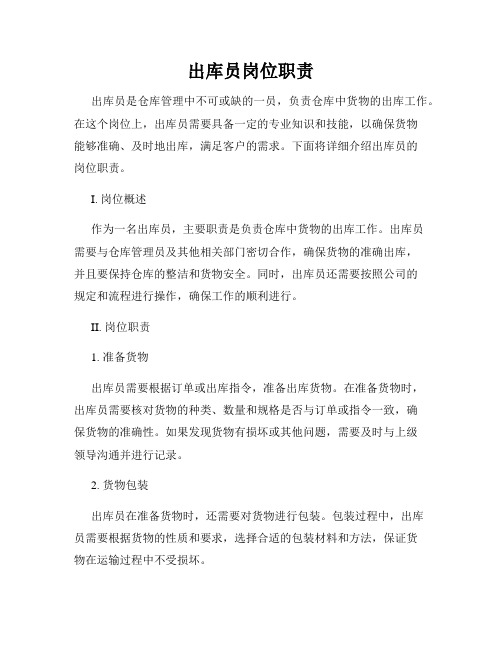 出库员岗位职责

出库员是仓库管理中不可或缺的一员，负责仓库中货物的出库工作。在这个岗位上，出库员需要具备一定的专业知识和技能，以确保货物能够准确、及时地出库，满足客户的需求。下面将详细介绍出库员的岗位职责。

I. 岗位概述

作为一名出库员，主要职责是负责仓库中货物的出库工作。出库员需要与仓库管理员及其他相关部门密切合作，确保货物的准确出库，并且要保持仓库的整洁和货物安全。同时，出库员还需要按照公司的规定和流程进行操作，确保工作的顺利进行。

II. 岗位职责

1. 准备货物

出库员需要根据订单或出库指令，准备出库货物。在准备货物时，出库员需要核对货物的种类、数量和规格是否与订单或指令一致，确保货物的准确性。如果发现货物有损坏或其他问题，需要及时与上级领导沟通并进行记录。

2. 货物包装

出库员在准备货物时，还需要对货物进行包装。包装过程中，出库员需要根据货物的性质和要求，选择合适的包装材料和方法，保证货物在运输过程中不受损坏。